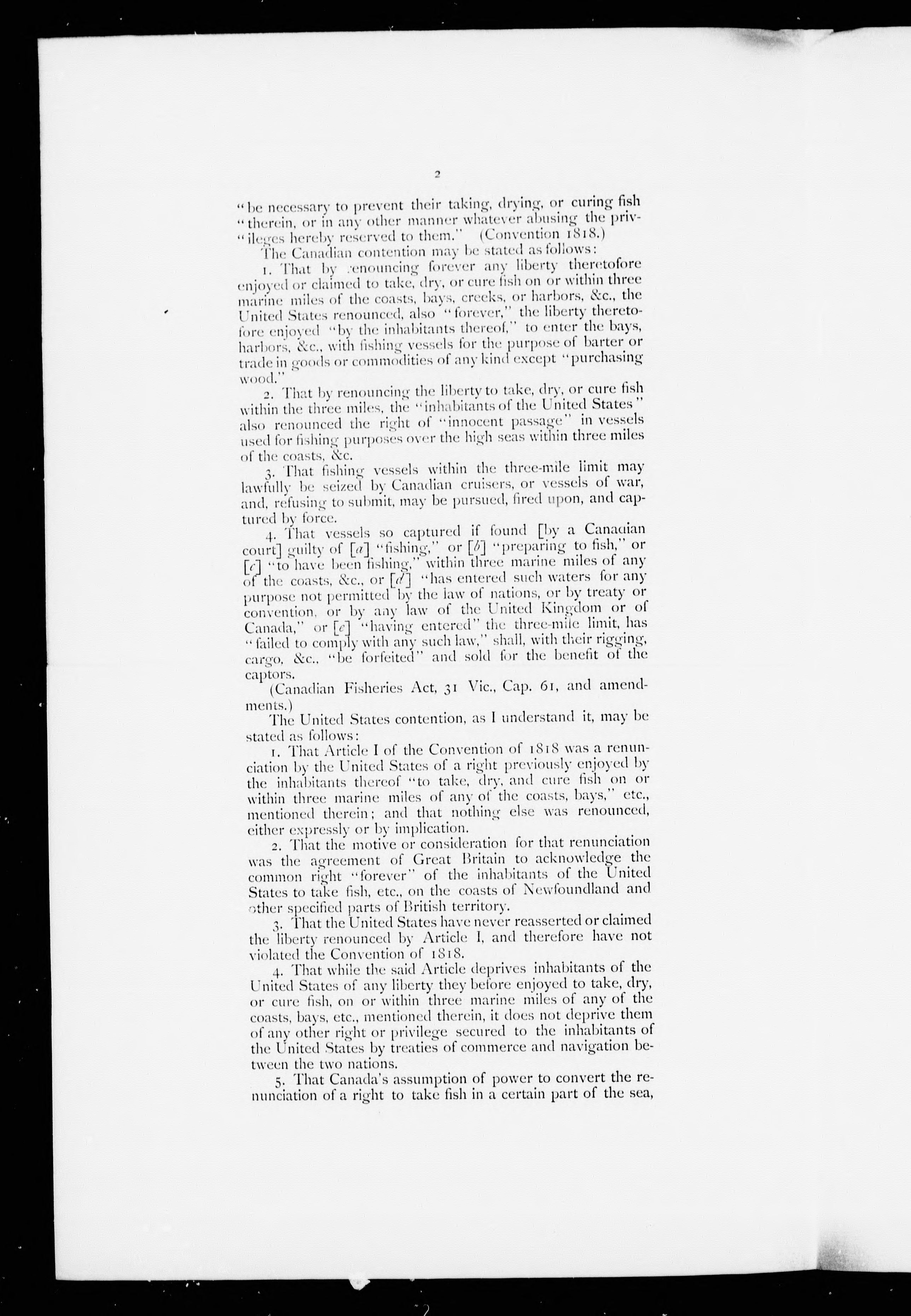 2

"be necessary to prevent their taking, drying, or curing fish "therein, or in any other manner whatever abusing the privileges hereby reserved to them." (Convention 1818.)

The Canadian contention may be stated as follows:

1. That by renouncing forever any liberty theretofore enjoyed or claimed to take, dry, or cure fish on or within three marine miles of the coasts, bays, creeks, or harbors, &c., the United States renounced, also "forever," the liberty theretofore enjoyed "by the inhabitants thereof," to enter the bays, harbors, &c., with fishing vessels for the purpose of barter or trade in goods or commodities of any kind except "purchasing wood."

2. That by renouncing the liberty to take, dry, or cure fish within the three miles, the "inhabitants of the United States" also renounced the right of "innocent passage" in vessels used for fishing purposes over the high seas within three miles of the coasts, &c.

3. That fishing vessels within the three-mile limit may lawfully be seized by Canadian cruisers, or vessels of war, and, refusing to submit, may be pursued, fired upon, and captured by force.

4. That vessels so captured if found [by a Canadian court] guilty of [a] "fishing," or [b] "preparing to fish," or [c] "to have been fishing," within three marine miles of any of the coasts, &c., or [d] "has entered such waters for any purpose not permitted by the law of nations, or by treaty or convention, or by any law of the United Kingdom or of Canada," or [e] "having entered" the three-mile limit, has "failed to comply with any such law," shall, with their rigging, cargo, &c., "be forfeited" and sold for the benefit of the captors.

(Canadian Fisheries Act, 31 Vic., Cap. 61, and amendments.)

The United States contention, as I understand it, may be stated as follows:

1. That Article I of the Convention of 1818 was a renunciation by the United States of a right previously enjoyed by the inhabitants thereof "to take, dry, and cure fish on or within three marine miles of any of the coasts, bays," etc., mentioned therein; and that nothing else was renounced, either expressly or by implication.

2. That the motive or consideration for that renunciation was the agreement of Great Britain to acknowledge the common right "forever" of the inhabitants of the United States to take fish, etc., on the coasts of Newfoundland and other specified parts of British territory.

3. That the United States have never reasserted or claimed the liberty renounced by Article I, and therefore have not violated the Convention of 1818.

4. That while the said Article deprives inhabitants of the United States of any liberty they before enjoyed to take, dry, or cure fish, on or within three marine miles of any of the coasts, bays, etc., mentioned therein, it does not deprive them of any other right or privilege secured to the inhabitants of the United States by treaties of commerce and navigation between the two nations.

5. That Canada's assumption of power to convert the renunciation of a right to take fish in a certain part of the sea,